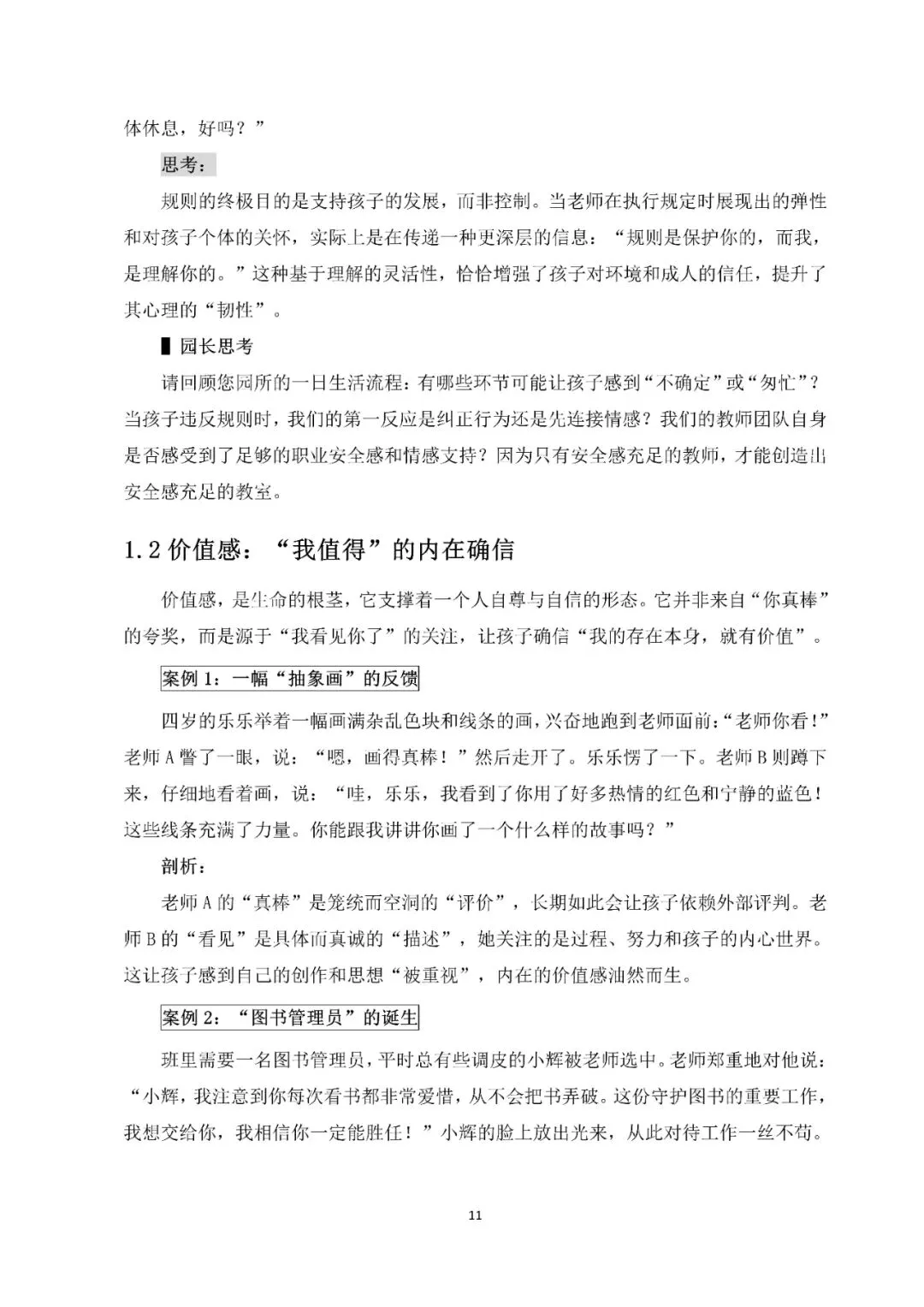 体休息，好吗？”

思考：

规则的终极目的是支持孩子的发展，而非控制。当老师在执行规定时展现出的弹性和对孩子个体的关怀，实际上是在传递一种更深层的信息：“规则是保护你的，而我，是理解你的。”这种基于理解的灵活性，恰恰增强了孩子对环境和成人的信任，提升了其心理的“韧性”。

▌园长思考

请回顾您园所的一日生活流程：有哪些环节可能让孩子感到“不确定”或“匆忙”？当孩子违反规则时，我们的第一反应是纠正行为还是先连接情感？我们的教师团队自身是否感受到了足够的职业安全感和情感支持？因为只有安全感充足的教师，才能创造出安全感充足的教室。

1.2 价值感：“我值得”的内在确信

价值感，是生命的根茎，它支撑着一个人自尊与自信的形态。它并非来自“你真棒”的夸奖，而是源于“我看见你了”的关注，让孩子确信“我的存在本身，就有价值”。

案例 1：一幅“抽象画”的反馈

四岁的乐乐举着一幅画满杂乱色块和线条的画，兴奋地跑到老师面前：“老师你看！”老师 A 瞥了一眼，说：“嗯，画得真棒！”然后走开了。乐乐愣了一下。老师 B 则蹲下来，仔细地看着画，说：“哇，乐乐，我看到了你用了好多热情的红色和宁静的蓝色！这些线条充满了力量。你能跟我讲讲你画了一个什么样的故事吗？”

剖析：

老师 A 的“真棒”是笼统而空洞的“评价”，长期如此会让孩子依赖外部评判。老师 B 的“看见”是具体而真诚的“描述”，她关注的是过程、努力和孩子的内心世界。这让孩子感到自己的创作和思想“被重视”，内在的价值感油然而生。

案例 2：“图书管理员”的诞生

班里需要一名图书管理员，平时总有些调皮的小辉被老师选中。老师郑重地对他说：“小辉，我注意到你每次看书都非常爱惜，从不会把书弄破。这份守护图书的重要工作，我想交给你，我相信你一定能胜任！”小辉的脸上放出光来，从此对待工作一丝不苟。

11